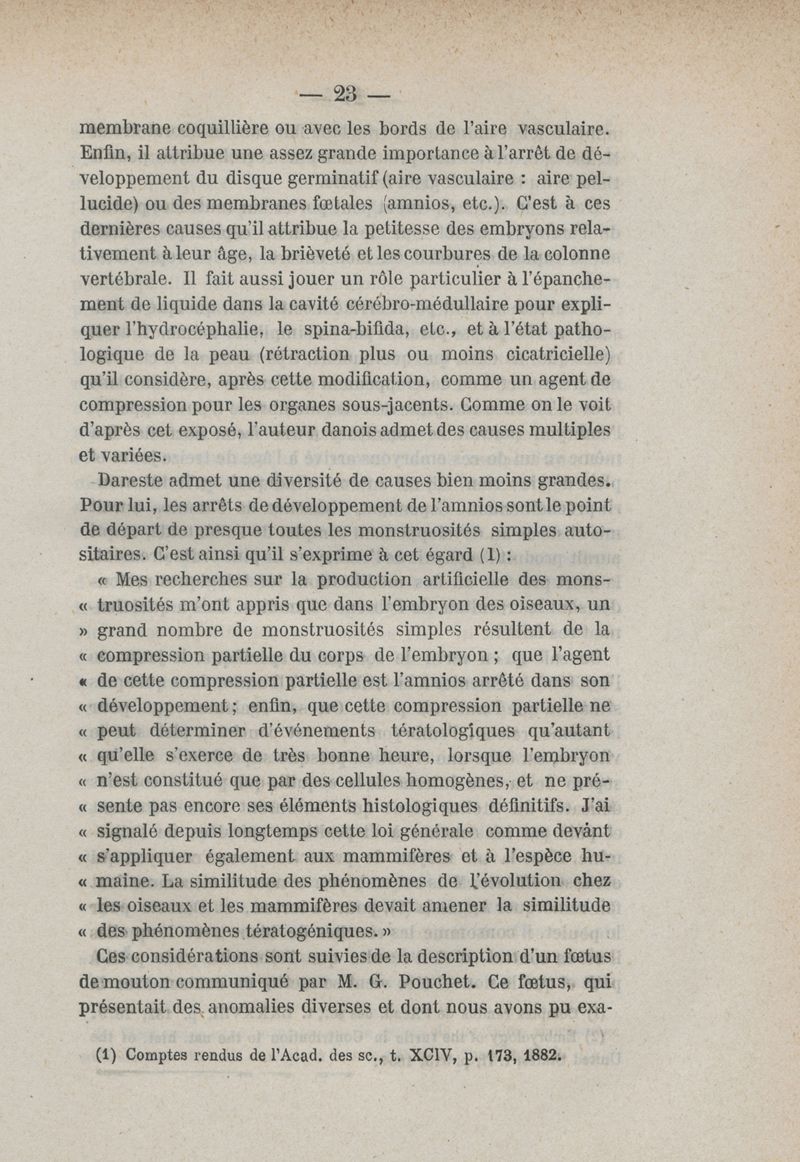 — 23 —

membrane coquillière ou avec les bords de l'aire vasculaire. Enfin, il attribue une assez grande importance à l'arrêt de développement du disque germinatif (aire vasculaire : aire pellucide) ou des membranes fœtales (amnios, etc.). C'est à ces dernières causes qu'il attribue la petitesse des embryons relativement à leur âge, la brièveté et les courbures de la colonne vertébrale. Il fait aussi jouer un rôle particulier à l'épanchement de liquide dans la cavité cérébro-médullaire pour expliquer l'hydrocéphalie, le spina-bifida, etc., et à l'état pathologique de la peau (rétraction plus ou moins cicatricielle) qu'il considère, après cette modification, comme un agent de compression pour les organes sous-jacents. Comme on le voit d'après cet exposé, l'auteur danois admet des causes multiples et variées.

Dareste admet une diversité de causes bien moins grandes. Pour lui, les arrêts de développement de l'amnios sont le point de départ de presque toutes les monstruosités simples autositaires. C'est ainsi qu'il s'exprime à cet égard (1) :

« Mes recherches sur la production artificielle des mons- « truosités m'ont appris que dans l'embryon des oiseaux, un » grand nombre de monstruosités simples résultent de la « compression partielle du corps de l'embryon ; que l'agent « de cette compression partielle est l'amnios arrêté dans son « développement ; enfin, que cette compression partielle ne « peut déterminer d'événements tératologiques qu'autant « qu'elle s'exerce de très bonne heure, lorsque l'embryon « n'est constitué que par des cellules homogènes, et ne pré- « sente pas encore ses éléments histologiques définitifs. J'ai « signalé depuis longtemps cette loi générale comme devant « s'appliquer également aux mammifères et à l'espèce hu- « maine. La similitude des phénomènes de l'évolution chez « les oiseaux et les mammifères devait amener la similitude « des phénomènes tératogéniques. »

Ces considérations sont suivies de la description d'un fœtus de mouton communiqué par M. G. Pouchet. Ce fœtus, qui présentait des anomalies diverses et dont nous avons pu exa-

(1) Comptes rendus de l'Acad. des sc., t. XCIV, p. 173, 1882.